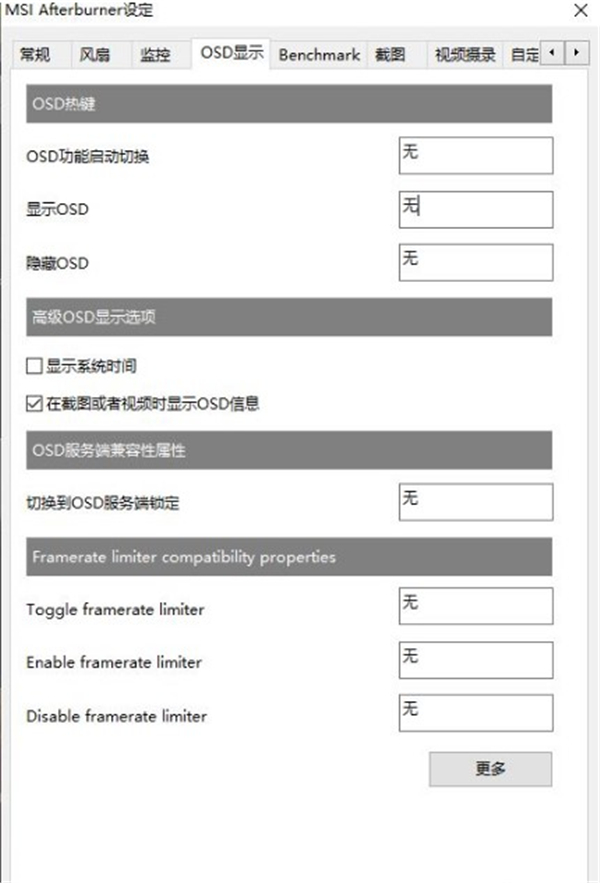 MSI Afterburner设定

常规 风扇 监控 OSD显示 Benchmark 截图 视频摄录 自定

OSD热键

OSD功能启动切换 无

显示OSD 无

隐藏OSD 无

高级OSD显示选项

显示系统时间

在截图或者视频时显示OSD信息

OSD服务端兼容性属性

切换到OSD服务端锁定 无

Framerate limiter compatibility properties

Toggle framerate limiter 无

Enable framerate limiter 无

Disable framerate limiter 无

更多